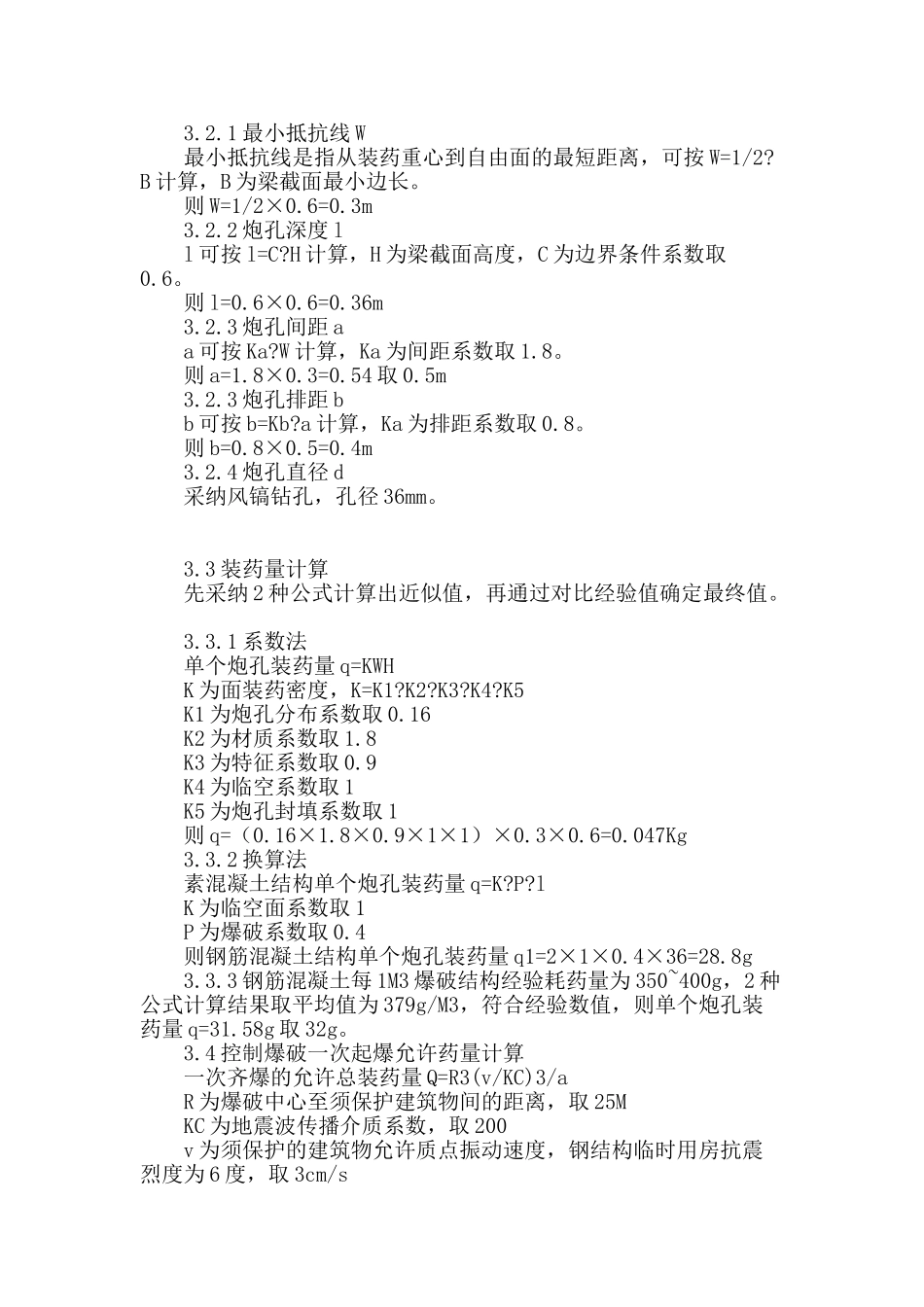 3.2.1最小抵抗线W

最小抵抗线是指从装药重心到自由面的最短距离，可按W=1/2?B计算，B为梁截面最小边长。

则W=1/2×0.6=0.3m

3.2.2炮孔深度l

l可按l=C?H计算，H为梁截面高度，C为边界条件系数取0.6。

则l=0.6×0.6=0.36m

3.2.3炮孔间距a

a可按Ka?W计算，Ka为间距系数取1.8。

则a=1.8×0.3=0.54取0.5m

3.2.3炮孔排距b

b可按b=Kb?a计算，Ka为排距系数取0.8。

则b=0.8×0.5=0.4m

3.2.4炮孔直径d

采纳风镐钻孔，孔径36mm。

3.3装药量计算

先采纳2种公式计算出近似值，再通过对比经验值确定最终值。

3.3.1系数法

单个炮孔装药量q=KWH

K为面装药密度，K=K1?K2?K3?K4?K5

K1为炮孔分布系数取0.16

K2为材质系数取1.8

K3为特征系数取0.9

K4为临空系数取1

K5为炮孔封填系数取1

则q=（0.16×1.8×0.9×1×1）×0.3×0.6=0.047Kg

3.3.2换算法

素混凝土结构单个炮孔装药量q=K?P?l

K为临空面系数取1

P为爆破系数取0.4

则钢筋混凝土结构单个炮孔装药量q1=2×1×0.4×36=28.8g

3.3.3钢筋混凝土每1M3爆破结构经验耗药量为350~400g，2种公式计算结果取平均值为379g/M3，符合经验数值，则单个炮孔装药量q=31.58g取32g。

3.4控制爆破一次起爆允许药量计算

一次齐爆的允许总装药量Q=R3(v/KC)3/a

R为爆破中心至须保护建筑物间的距离，取25M

KC为地震波传播介质系数，取200

v为须保护的建筑物允许质点振动速度，钢结构临时用房抗震烈度为6度，取3cm/s